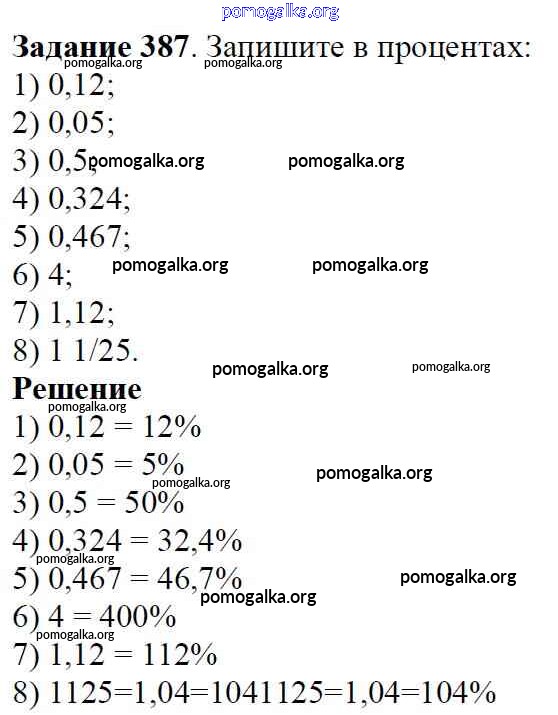 pomogalka.org

**Задание 387**. Запишите в процентах:

pomogalka.org pomogalka.org

1) 0,12;

2) 0,05;

3) 0,5; pomogalka.org pomogalka.org

4) 0,324;

5) 0,467;

6) 4; pomogalka.org pomogalka.org

7) 1,12;

8) 1 1/25. pomogalka.org pomogalka.org

**Решение**

pomogalka.org

1) 0,12 = 12%

2) 0,05 = 5% pomogalka.org

pomogalka.org

3) 0,5 = 50%

4) 0,324 = 32,4%

pomogalka.org

5) 0,467 = 46,7% pomogalka.org

pomogalka.org

6) 4 = 400%

pomogalka.org

7) 1,12 = 112%

8) 1125=1,04=1041125=1,04=104%